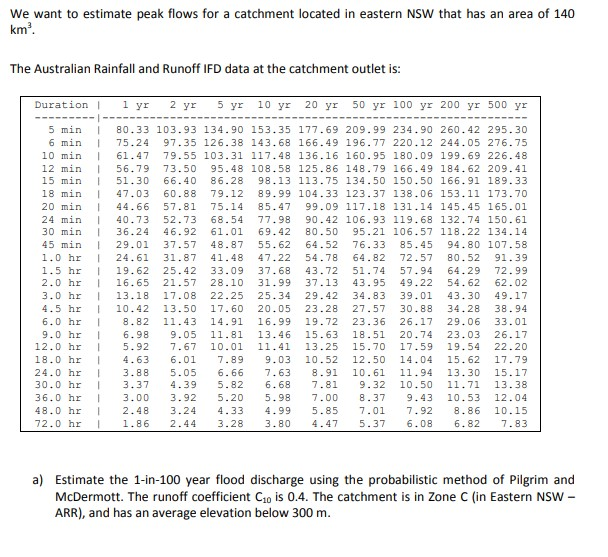 We want to estimate peak flows for a catchment located in eastern NSW that has an area of 140 $km^3$.

The Australian Rainfall and Runoff IFD data at the catchment outlet is:

| Duration | 1 yr | 2 yr | 5 yr | 10 yr | 20 yr | 50 yr | 100 yr | 200 yr | 500 yr |
|---|---|---|---|---|---|---|---|---|---|
| 5 min | 80.33 | 103.93 | 134.90 | 153.35 | 177.69 | 209.99 | 234.90 | 260.42 | 295.30 |
| 6 min | 75.24 | 97.35 | 126.38 | 143.68 | 166.49 | 196.77 | 220.12 | 244.05 | 276.75 |
| 10 min | 61.47 | 79.55 | 103.31 | 117.48 | 136.16 | 160.95 | 180.09 | 199.69 | 226.48 |
| 12 min | 56.79 | 73.50 | 95.48 | 108.58 | 125.86 | 148.79 | 166.49 | 184.62 | 209.41 |
| 15 min | 51.30 | 66.40 | 86.28 | 98.13 | 113.75 | 134.50 | 150.50 | 166.91 | 189.33 |
| 18 min | 47.03 | 60.88 | 79.12 | 89.99 | 104.33 | 123.37 | 138.06 | 153.11 | 173.70 |
| 20 min | 44.66 | 57.81 | 75.14 | 85.47 | 99.09 | 117.18 | 131.14 | 145.45 | 165.01 |
| 24 min | 40.73 | 52.73 | 68.54 | 77.98 | 90.42 | 106.93 | 119.68 | 132.74 | 150.61 |
| 30 min | 36.24 | 46.92 | 61.01 | 69.42 | 80.50 | 95.21 | 106.57 | 118.22 | 134.14 |
| 45 min | 29.01 | 37.57 | 48.87 | 55.62 | 64.52 | 76.33 | 85.45 | 94.80 | 107.58 |
| 1.0 hr | 24.61 | 31.87 | 41.48 | 47.22 | 54.78 | 64.82 | 72.57 | 80.52 | 91.39 |
| 1.5 hr | 19.62 | 25.42 | 33.09 | 37.68 | 43.72 | 51.74 | 57.94 | 64.29 | 72.99 |
| 2.0 hr | 16.65 | 21.57 | 28.10 | 31.99 | 37.13 | 43.95 | 49.22 | 54.62 | 62.02 |
| 3.0 hr | 13.18 | 17.08 | 22.25 | 25.34 | 29.42 | 34.83 | 39.01 | 43.30 | 49.17 |
| 4.5 hr | 10.42 | 13.50 | 17.60 | 20.05 | 23.28 | 27.57 | 30.88 | 34.28 | 38.94 |
| 6.0 hr | 8.82 | 11.43 | 14.91 | 16.99 | 19.72 | 23.36 | 26.17 | 29.06 | 33.01 |
| 9.0 hr | 6.98 | 9.05 | 11.81 | 13.46 | 15.63 | 18.51 | 20.74 | 23.03 | 26.17 |
| 12.0 hr | 5.92 | 7.67 | 10.01 | 11.41 | 13.25 | 15.70 | 17.59 | 19.54 | 22.20 |
| 18.0 hr | 4.63 | 6.01 | 7.89 | 9.03 | 10.52 | 12.50 | 14.04 | 15.62 | 17.79 |
| 24.0 hr | 3.88 | 5.05 | 6.66 | 7.63 | 8.91 | 10.61 | 11.94 | 13.30 | 15.17 |
| 30.0 hr | 3.37 | 4.39 | 5.82 | 6.68 | 7.81 | 9.32 | 10.50 | 11.71 | 13.38 |
| 36.0 hr | 3.00 | 3.92 | 5.20 | 5.98 | 7.00 | 8.37 | 9.43 | 10.53 | 12.04 |
| 48.0 hr | 2.48 | 3.24 | 4.33 | 4.99 | 5.85 | 7.01 | 7.92 | 8.86 | 10.15 |
| 72.0 hr | 1.86 | 2.44 | 3.28 | 3.80 | 4.47 | 5.37 | 6.08 | 6.82 | 7.83 |

a) Estimate the 1-in-100 year flood discharge using the probabilistic method of Pilgrim and McDermott. The runoff coefficient $C_{10}$ is 0.4. The catchment is in Zone C (in Eastern NSW – ARR), and has an average elevation below 300 m.